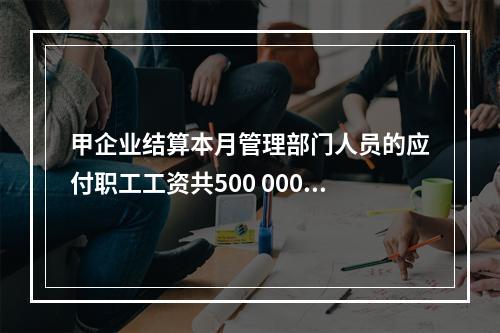 甲企业结算本月管理部门人员的应付职工工资共500 000...